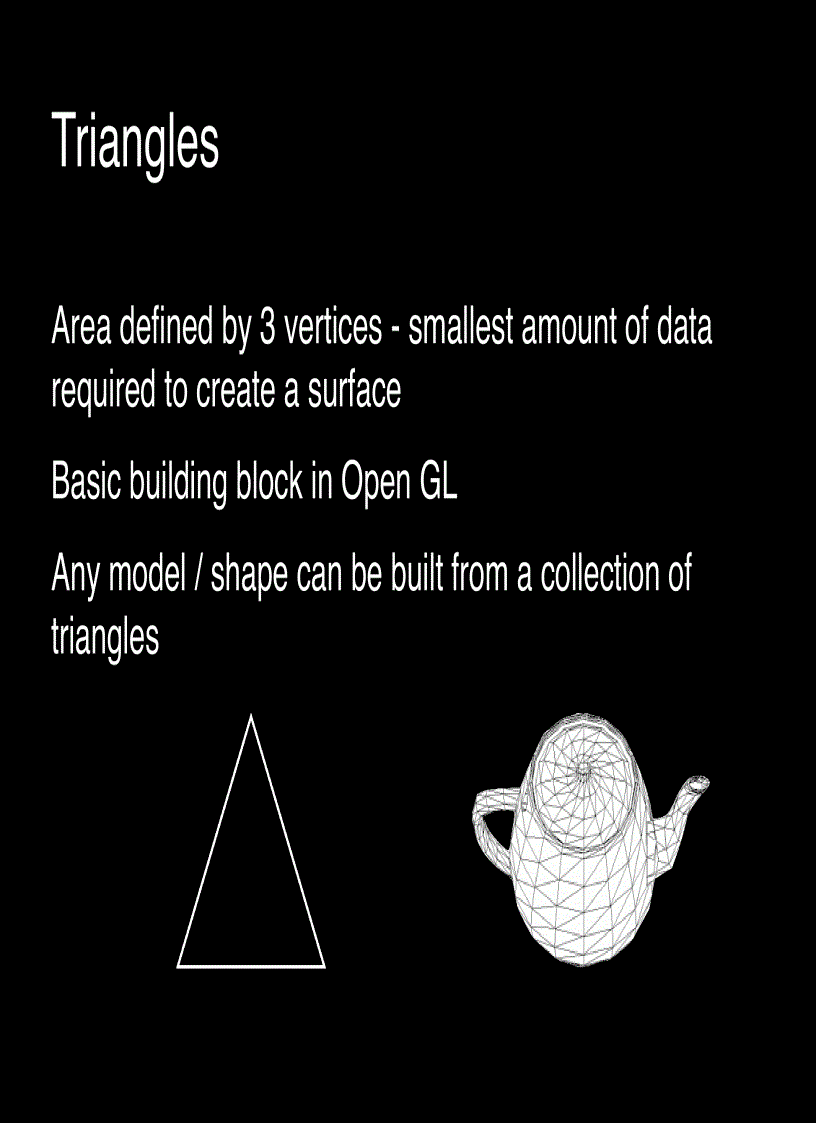 Triangles

Area defined by 3 vertices - smallest amount of data required to create a surface

Basic building block in Open GL

Any model / shape can be built from a collection of triangles